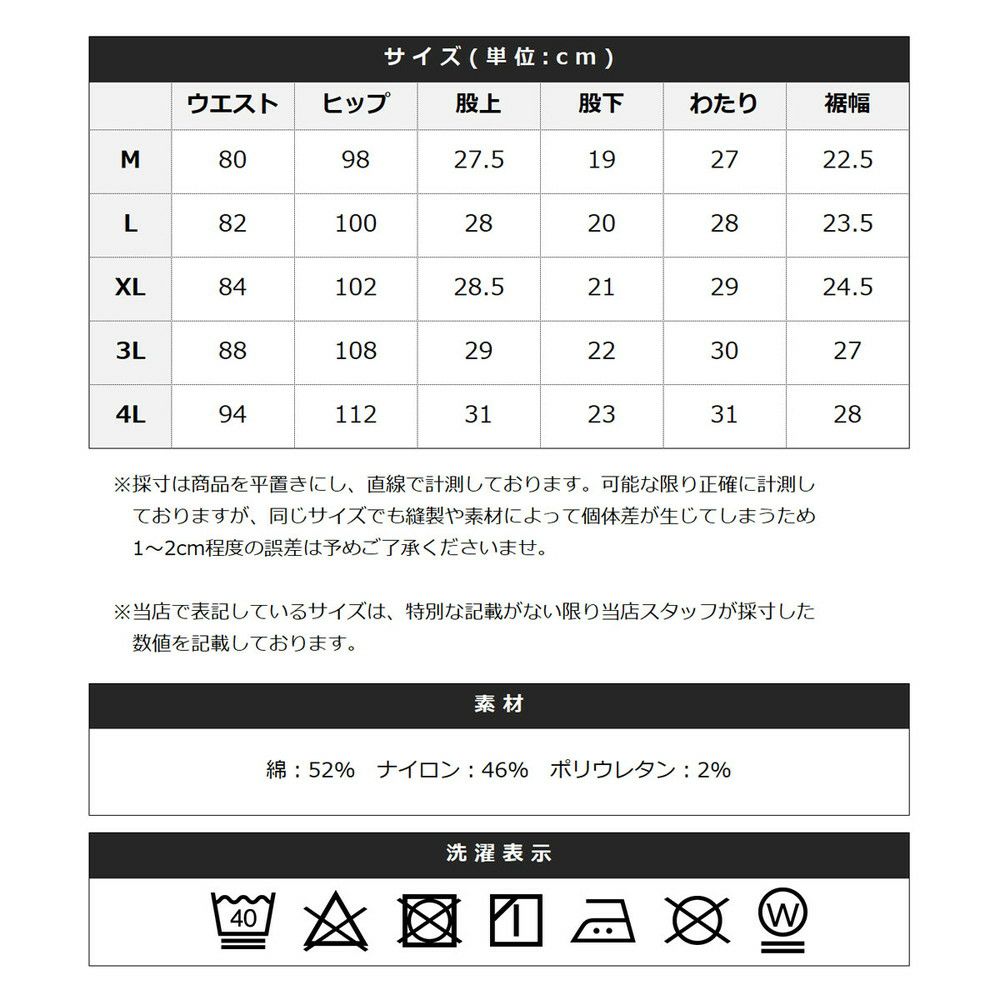 サイズ(単位:cm)

| | ウエスト | ヒップ | 股上 | 股下 | わたり | 裾幅 |
|---|---|---|---|---|---|---|
| M | 80 | 98 | 27.5 | 19 | 27 | 22.5 |
| L | 82 | 100 | 28 | 20 | 28 | 23.5 |
| XL | 84 | 102 | 28.5 | 21 | 29 | 24.5 |
| 3L | 88 | 108 | 29 | 22 | 30 | 27 |
| 4L | 94 | 112 | 31 | 23 | 31 | 28 |

※採寸は商品を平置きにし、直線で計測しております。可能な限り正確に計測しておりますが、同じサイズでも縫製や素材によって個体差が生じてしまうため1～2cm程度の誤差は予めご了承くださいませ。

※当店で表記しているサイズは、特別な記載がない限り当店スタッフが採寸した数値を記載しております。

素材

綿：52%　ナイロン：46%　ポリウレタン：2%

洗濯表示

40

W